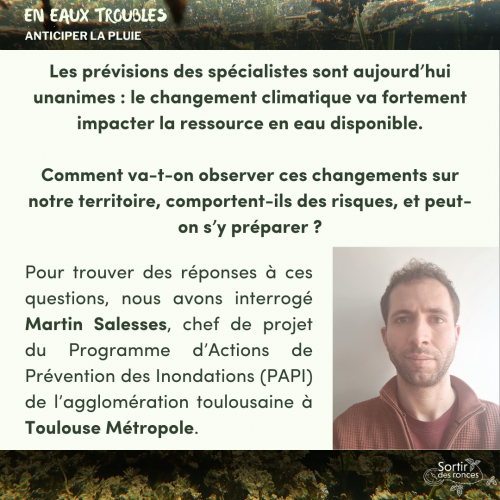 EN EAUX TROUBLES
ANTICIPER LA PLUIE

Les prévisions des spécialistes sont aujourd'hui unanimes : le changement climatique va fortement impacter la ressource en eau disponible.

Comment va-t-on observer ces changements sur notre territoire, comportent-ils des risques, et peut-on s'y préparer ?

Pour trouver des réponses à ces questions, nous avons interrogé Martin Salesses, chef de projet du Programme d'Actions de Prévention des Inondations (PAPI) de l'agglomération toulousaine à Toulouse Métropole.

Sortir des ronces